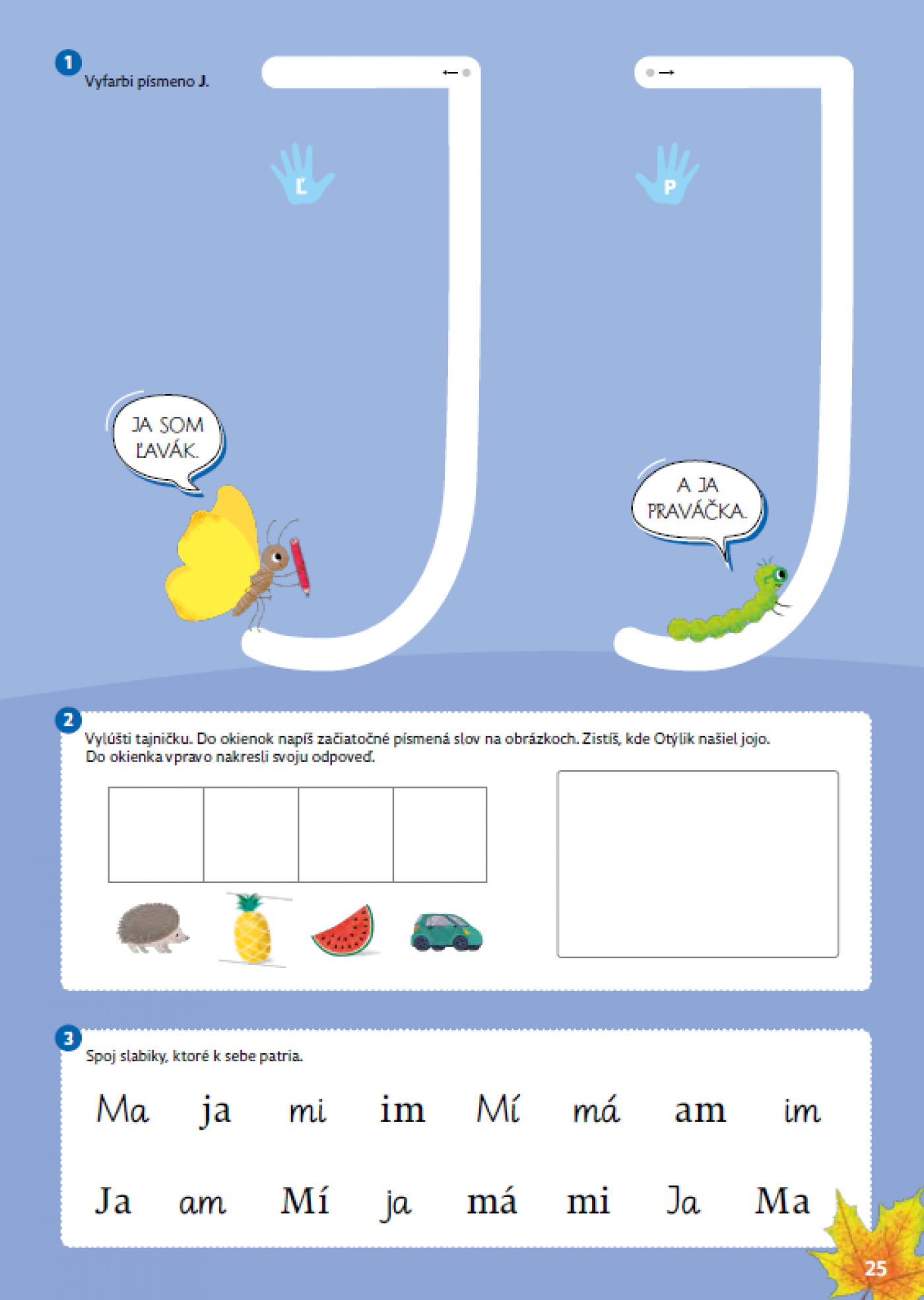 1 Vyfarbi písmeno J.

Ľ

P

JA SOM ĽAVÁK.

A JA PRAVÁČKA.

2 Vylúšti tajničku. Do okienok napíš začiatočné písmená slov na obrázkoch. Zistíš, kde Otýlik našiel jojo. Do okienka vpravo nakresli svoju odpoveď.

3 Spoj slabiky, ktoré k sebe patria.

Ma ja mi im Mí má am im

Ja am Mí ja má mi Ja Ma

25